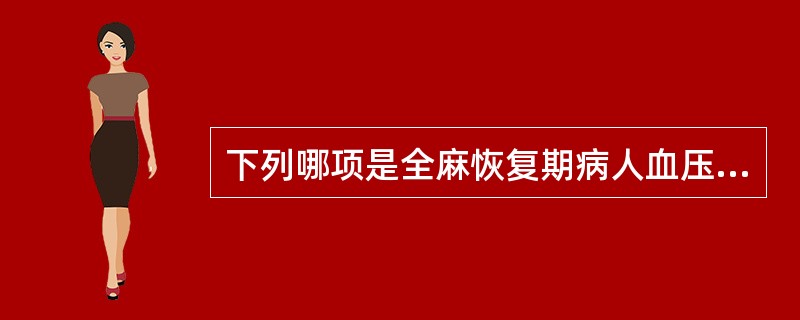 下列哪项是全麻恢复期病人血压...